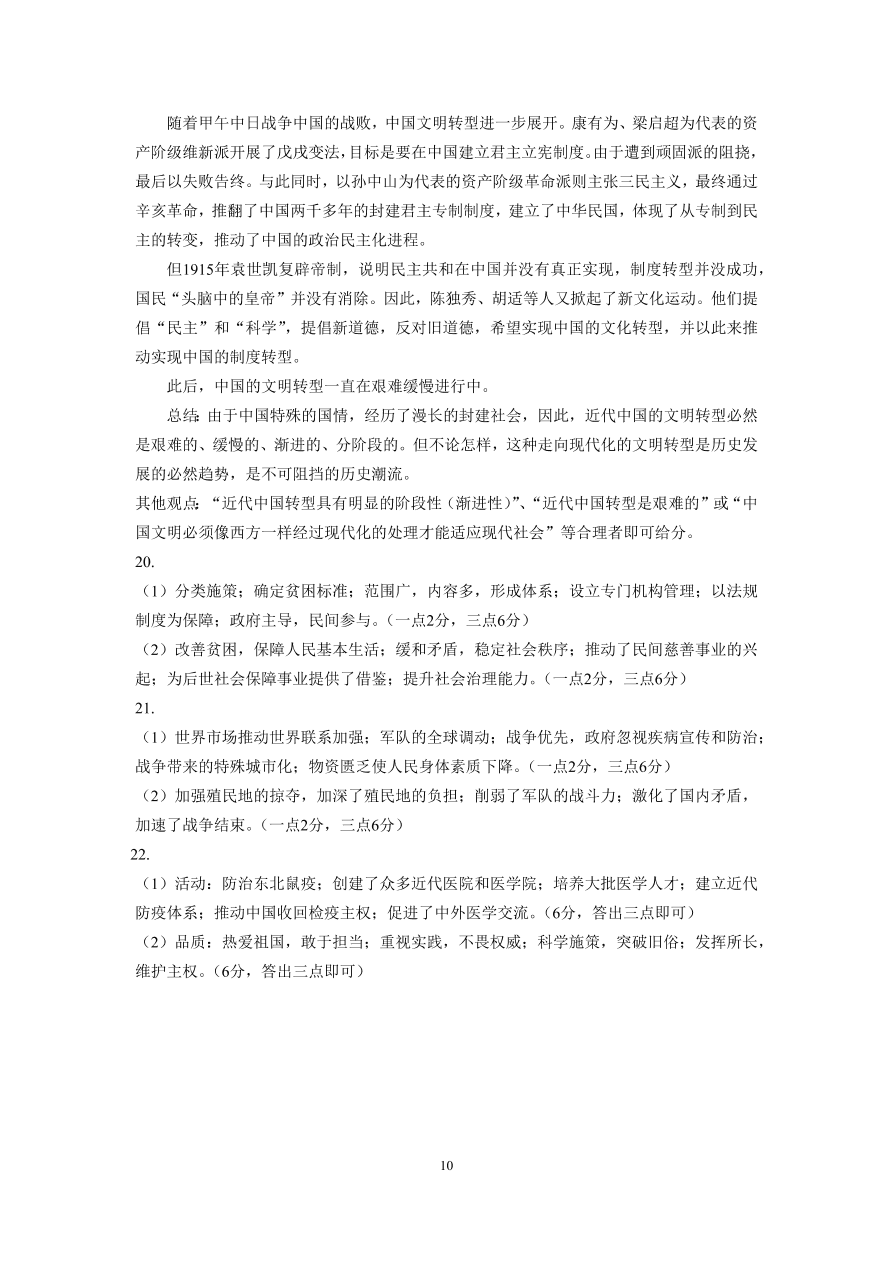 随着甲午中日战争中国的战败，中国文明转型进一步展开。康有为、梁启超为代表的资产阶级维新派开展了戊戌变法，目标是要在中国建立君主立宪制度。由于遭到顽固派的阻挠，最后以失败告终。与此同时，以孙中山为代表的资产阶级革命派则主张三民主义，最终通过辛亥革命，推翻了中国两千多年的封建君主专制制度，建立了中华民国，体现了从专制到民主的转变，推动了中国的政治民主化进程。

但1915年袁世凯复辟帝制，说明民主共和在中国并没有真正实现，制度转型并没成功，国民“头脑中的皇帝”并没有消除。因此，陈独秀、胡适等人又掀起了新文化运动。他们提倡“民主”和“科学”，提倡新道德，反对旧道德，希望实现中国的文化转型，并以此来推动实现中国的制度转型。

此后，中国的文明转型一直在艰难缓慢进行中。

总结：由于中国特殊的国情，经历了漫长的封建社会，因此，近代中国的文明转型必然是艰难的、缓慢的、渐进的、分阶段的。但不论怎样，这种走向现代化的文明转型是历史发展的必然趋势，是不可阻挡的历史潮流。

其他观点：“近代中国转型具有明显的阶段性（渐进性）”、“近代中国转型是艰难的”或“中国文明必须像西方一样经过现代化的处理才能适应现代社会”等合理者即可给分。

20.

（1）分类施策；确定贫困标准；范围广，内容多，形成体系；设立专门机构管理；以法规制度为保障；政府主导，民间参与。（一点2分，三点6分）

（2）改善贫困，保障人民基本生活；缓和矛盾，稳定社会秩序；推动了民间慈善事业的兴起；为后世社会保障事业提供了借鉴；提升社会治理能力。（一点2分，三点6分）

21.

（1）世界市场推动世界联系加强；军队的全球调动；战争优先，政府忽视疾病宣传和防治；战争带来的特殊城市化；物资匮乏使人民身体素质下降。（一点2分，三点6分）

（2）加强殖民地的掠夺，加深了殖民地的负担；削弱了军队的战斗力；激化了国内矛盾，加速了战争结束。（一点2分，三点6分）

22.

（1）活动：防治东北鼠疫；创建了众多近代医院和医学院；培养大批医学人才；建立近代防疫体系；推动中国收回检疫主权；促进了中外医学交流。（6分，答出三点即可）

（2）品质：热爱祖国，敢于担当；重视实践，不畏权威；科学施策，突破旧俗；发挥所长，维护主权。（6分，答出三点即可）

10